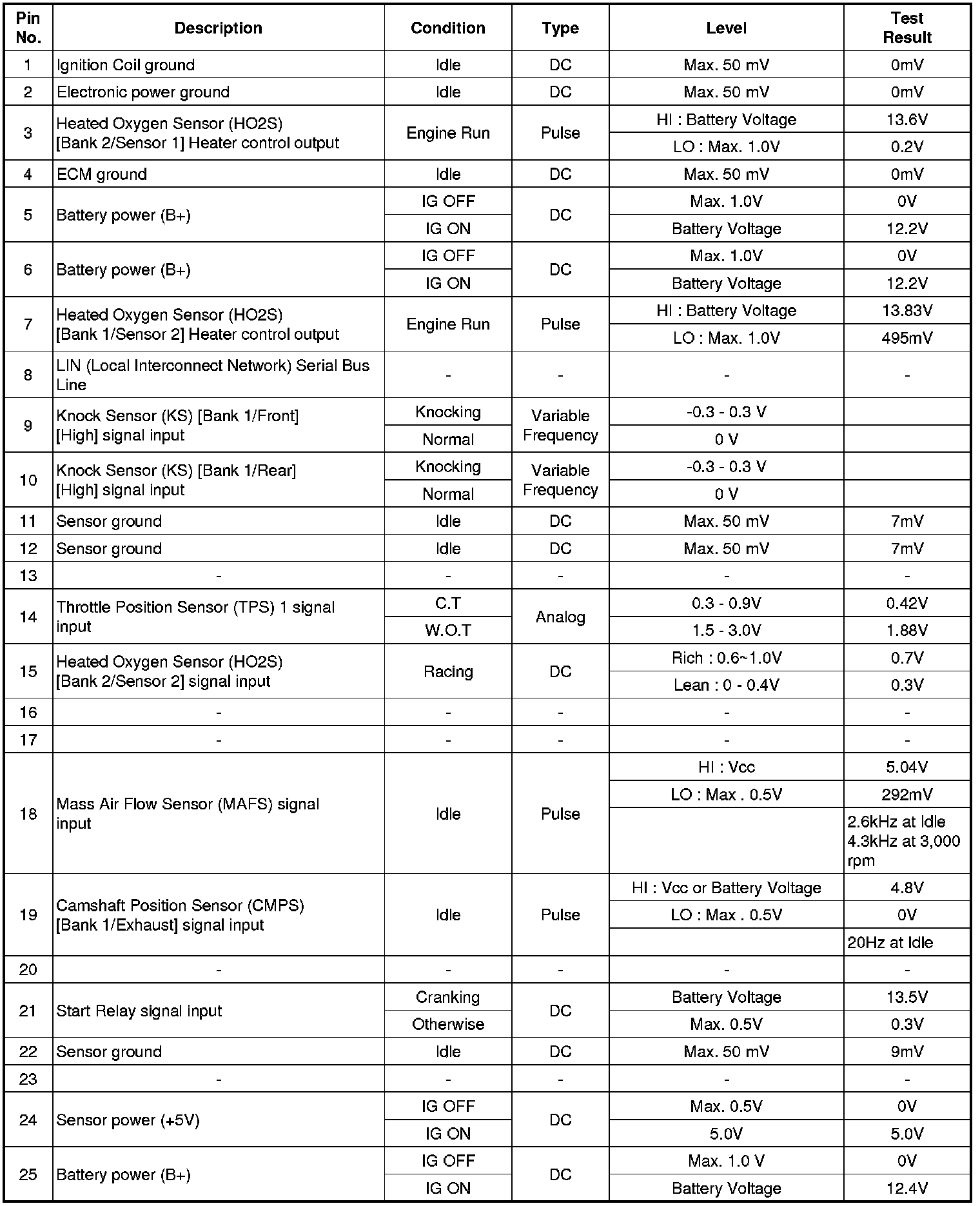 | Pin No. | Description | Condition | Type | Level | Test Result |
|---|---|---|---|---|---|
| 1 | Ignition Coil ground | Idle | DC | Max. 50 mV | 0mV |
| 2 | Electronic power ground | Idle | DC | Max. 50 mV | 0mV |
| 3 | Heated Oxygen Sensor (HO2S) [Bank 2/Sensor 1] Heater control output | Engine Run | Pulse | HI : Battery Voltage | 13.6V |
| | | | | LO : Max. 1.0V | 0.2V |
| 4 | ECM ground | Idle | DC | Max. 50 mV | 0mV |
| 5 | Battery power (B+) | IG OFF | DC | Max. 1.0V | 0V |
| | | IG ON | | Battery Voltage | 12.2V |
| 6 | Battery power (B+) | IG OFF | DC | Max. 1.0V | 0V |
| | | IG ON | | Battery Voltage | 12.2V |
| 7 | Heated Oxygen Sensor (HO2S) [Bank 1/Sensor 2] Heater control output | Engine Run | Pulse | HI : Battery Voltage | 13.83V |
| | | | | LO : Max. 1.0V | 495mV |
| 8 | LIN (Local Interconnect Network) Serial Bus Line | - | - | - | - |
| 9 | Knock Sensor (KS) [Bank 1/Front] [High] signal input | Knocking | Variable Frequency | -0.3 - 0.3 V | |
| | | Normal | | 0 V | |
| 10 | Knock Sensor (KS) [Bank 1/Rear] [High] signal input | Knocking | Variable Frequency | -0.3 - 0.3 V | |
| | | Normal | | 0 V | |
| 11 | Sensor ground | Idle | DC | Max. 50 mV | 7mV |
| 12 | Sensor ground | Idle | DC | Max. 50 mV | 7mV |
| 13 | - | - | - | - | - |
| 14 | Throttle Position Sensor (TPS) 1 signal input | C.T | Analog | 0.3 - 0.9V | 0.42V |
| | | W.O.T | | 1.5 - 3.0V | 1.88V |
| 15 | Heated Oxygen Sensor (HO2S) [Bank 2/Sensor 2] signal input | Racing | DC | Rich : 0.6~1.0V | 0.7V |
| | | | | Lean : 0 - 0.4V | 0.3V |
| 16 | - | - | - | - | - |
| 17 | - | - | - | - | - |
| 18 | Mass Air Flow Sensor (MAFS) signal input | Idle | Pulse | HI : Vcc | 5.04V |
| | | | | LO : Max . 0.5V | 292mV |
| | | | | | 2.6kHz at Idle 4.3kHz at 3,000 rpm |
| 19 | Camshaft Position Sensor (CMPS) [Bank 1/Exhaust] signal input | Idle | Pulse | HI : Vcc or Battery Voltage | 4.8V |
| | | | | LO : Max . 0.5V | 0V |
| | | | | | 20Hz at Idle |
| 20 | - | - | - | - | - |
| 21 | Start Relay signal input | Cranking | DC | Battery Voltage | 13.5V |
| | | Otherwise | | Max. 0.5V | 0.3V |
| 22 | Sensor ground | Idle | DC | Max. 50 mV | 9mV |
| 23 | - | - | - | - | - |
| 24 | Sensor power (+5V) | IG OFF | DC | Max. 0.5V | 0V |
| | | IG ON | | 5.0V | 5.0V |
| 25 | Battery power (B+) | IG OFF | DC | Max. 1.0 V | 0V |
| | | IG ON | | Battery Voltage | 12.4V |